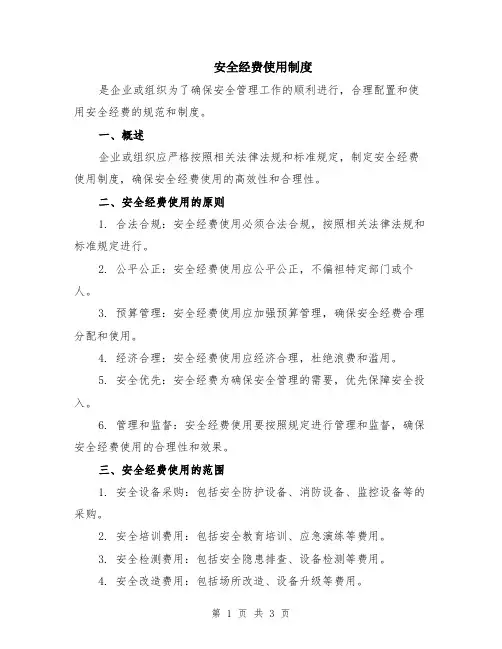 安全经费使用制度

是企业或组织为了确保安全管理工作的顺利进行，合理配置和使用安全经费的规范和制度。

一、概述

企业或组织应严格按照相关法律法规和标准规定，制定安全经费使用制度，确保安全经费使用的高效性和合理性。

二、安全经费使用的原则

1. 合法合规：安全经费使用必须合法合规，按照相关法律法规和标准规定进行。

2. 公平公正：安全经费使用应公平公正，不偏袒特定部门或个人。

3. 预算管理：安全经费使用应加强预算管理，确保安全经费合理分配和使用。

4. 经济合理：安全经费使用应经济合理，杜绝浪费和滥用。

5. 安全优先：安全经费为确保安全管理的需要，优先保障安全投入。

6. 管理和监督：安全经费使用要按照规定进行管理和监督，确保安全经费使用的合理性和效果。

三、安全经费使用的范围

1. 安全设备采购：包括安全防护设备、消防设备、监控设备等的采购。

2. 安全培训费用：包括安全教育培训、应急演练等费用。

3. 安全检测费用：包括安全隐患排查、设备检测等费用。

4. 安全改造费用：包括场所改造、设备升级等费用。

第 1 页 共 3 页